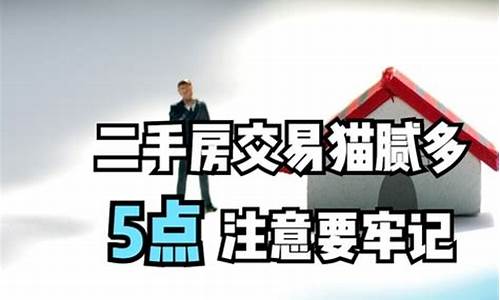 二手房交易猫腻多
5点 注意要牢记